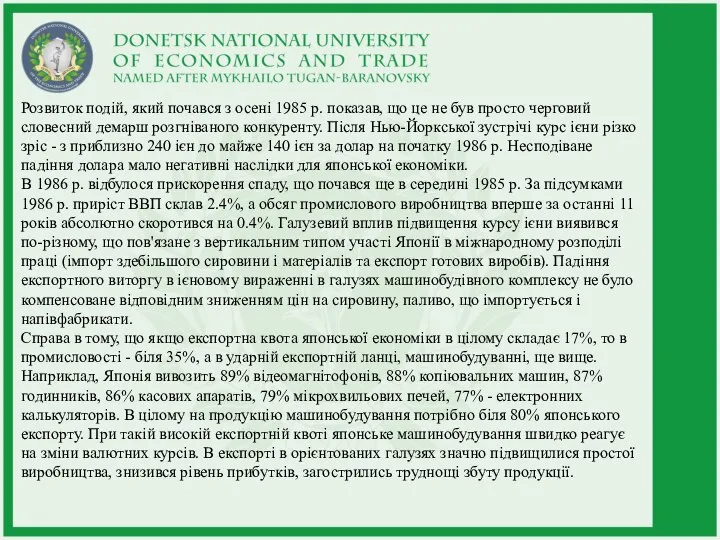 DONETSK NATIONAL UNIVERSITY
OF ECONOMICS AND TRADE
NAMED AFTER MYKHAILO TUGAN-BARANOVSKY

Розвиток подій, який почався з осені 1985 р. показав, що це не був просто черговий словесний демарш розгніваного конкуренту. Після Нью-Йоркської зустрічі курс ієни різко зріс - з приблизно 240 ієн до майже 140 ієн за долар на початку 1986 р. Несподіване падіння долара мало негативні наслідки для японської економіки.
В 1986 р. відбулося прискорення спаду, що почався ще в середині 1985 р. За підсумками 1986 р. приріст ВВП склав 2.4%, а обсяг промислового виробництва вперше за останні 11 років абсолютно скоротився на 0.4%. Галузевий вплив підвищення курсу ієни виявився по-різному, що пов'язане з вертикальним типом участі Японії в міжнародному розподілі праці (імпорт здебільшого сировини і матеріалів та експорт готових виробів). Падіння експортного виторгу в ієновому вираженні в галузях машинобудівного комплексу не було компенсоване відповідним зниженням цін на сировину, паливо, що імпортується і напівфабрикати.
Справа в тому, що якщо експортна квота японської економіки в цілому складає 17%, то в промисловості - біля 35%, а в ударній експортній ланці, машинобудуванні, ще вище. Наприклад, Японія вивозить 89% відеомагнітофонів, 88% копіювальних машин, 87% годинників, 86% касових апаратів, 79% мікрохвильових печей, 77% - електронних калькуляторів. В цілому на продукцію машинобудування потрібно біля 80% японського експорту. При такій високій експортній квоті японське машинобудування швидко реагує на зміни валютних курсів. В експорті в орієнтованих галузях значно підвищилися простої виробництва, знизився рівень прибутків, загострились труднощі збуту продукції.